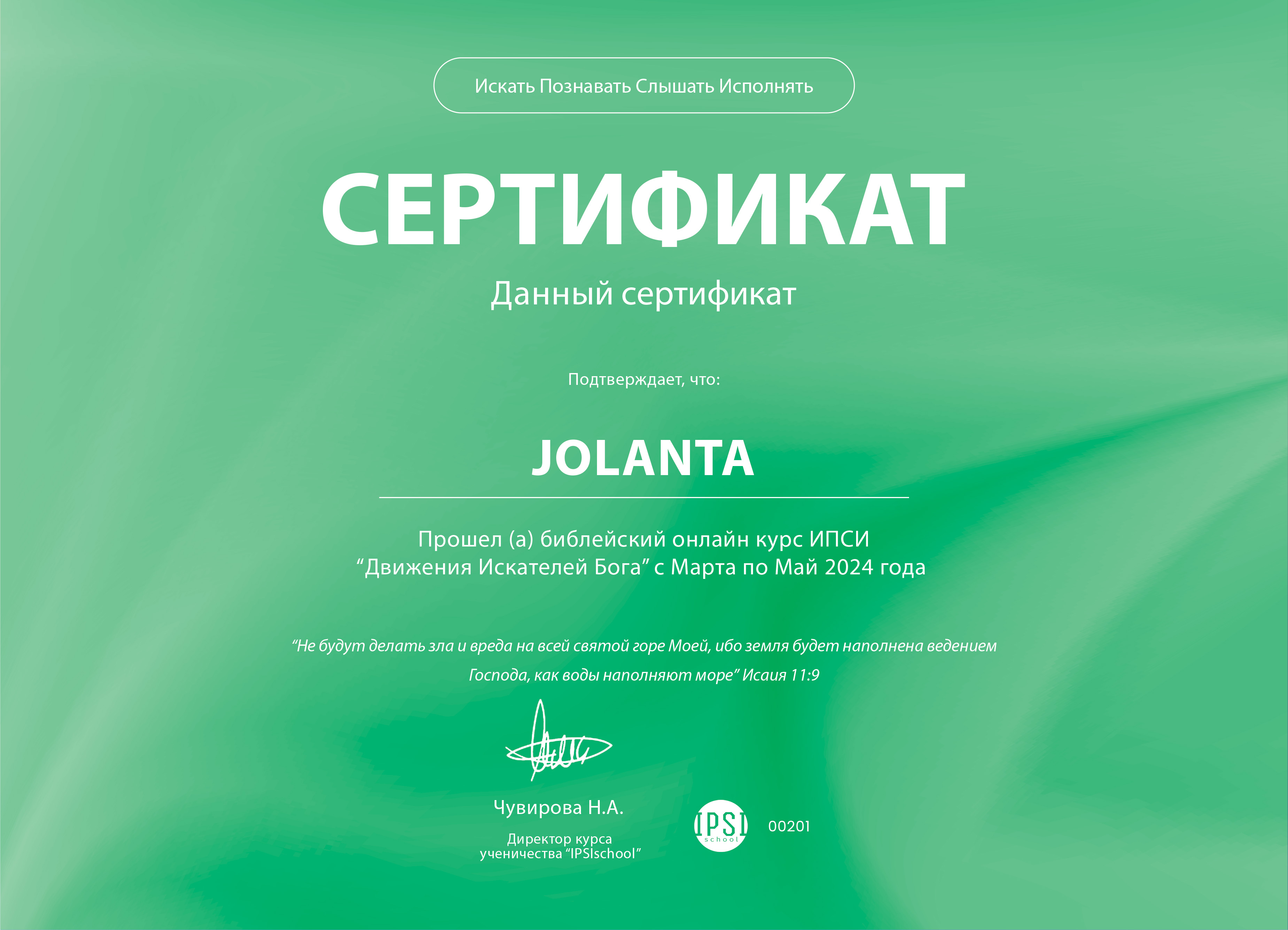 Искать Познавать Слышать Исполнять

СЕРТИФИКАТ

Данный сертификат

Подтверждает, что:

JOLANTA

Прошел (а) библейский онлайн курс ИПСИ “Движения Искателей Бога” с Марта по Май 2024 года

“Не будут делать зла и вреда на всей святой горе Моей, ибо земля будет наполнена ведением Господа, как воды наполняют море” Исаия 11:9

Чувирова Н.А.

Директор курса ученичества “IPSIschool”

IPSI school

00201